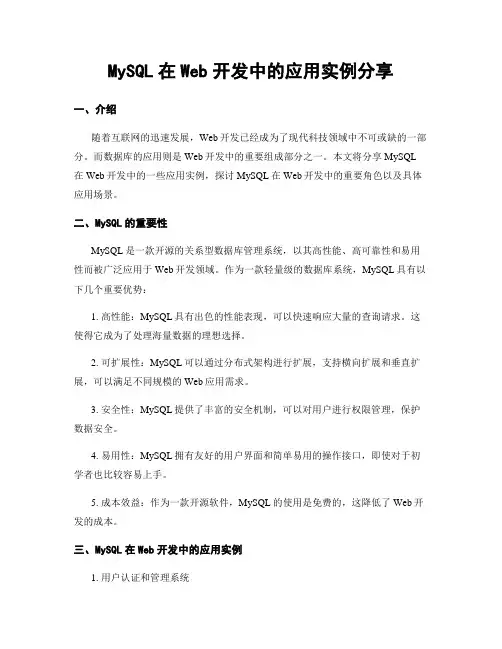 MySQL 在 Web 开发中的应用实例分享

一、介绍

随着互联网的迅速发展，Web 开发已经成为了现代科技领域中不可或缺的一部分。而数据库的应用则是 Web 开发中的重要组成部分之一。本文将分享 MySQL 在 Web 开发中的一些应用实例，探讨 MySQL 在 Web 开发中的重要角色以及具体应用场景。

二、MySQL 的重要性

MySQL 是一款开源的关系型数据库管理系统，以其高性能、高可靠性和易用性而被广泛应用于 Web 开发领域。作为一款轻量级的数据库系统，MySQL 具有以下几个重要优势：

1. 高性能：MySQL 具有出色的性能表现，可以快速响应大量的查询请求。这使得它成为了处理海量数据的理想选择。

2. 可扩展性：MySQL 可以通过分布式架构进行扩展，支持横向扩展和垂直扩展，可以满足不同规模的 Web 应用需求。

3. 安全性：MySQL 提供了丰富的安全机制，可以对用户进行权限管理，保护数据安全。

4. 易用性：MySQL 拥有友好的用户界面和简单易用的操作接口，即使对于初学者也比较容易上手。

5. 成本效益：作为一款开源软件，MySQL 的使用是免费的，这降低了 Web 开发的成本。

三、MySQL 在 Web 开发中的应用实例

1. 用户认证和管理系统